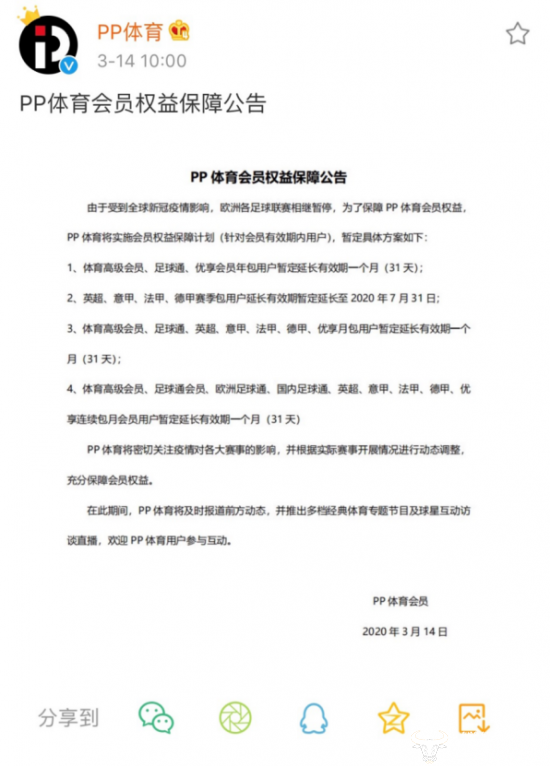 PP体育
3-14 10:00

PP体育会员权益保障公告

PP 体育会员权益保障公告

由于受到全球新冠疫情影响，欧洲各足球联赛相继暂停，为了保障 PP 体育会员权益，PP 体育将实施会员权益保障计划（针对会员有效期内用户），暂定具体方案如下：

1、体育高级会员、足球通、优享会员年包用户暂定延长有效期一个月（31 天）；

2、英超、意甲、法甲、德甲赛季包用户延长有效期暂定延长至 2020 年 7 月 31 日；

3、体育高级会员、足球通、英超、意甲、法甲、德甲、优享月包用户暂定延长有效期一个月（31 天）；

4、体育高级会员、足球通会员、欧洲足球通、国内足球通、英超、意甲、法甲、德甲、优享连续包月会员用户暂定延长有效期一个月（31 天）

PP 体育将密切关注疫情对各大赛事的影响，并根据实际赛事开展情况进行动态调整，充分保障会员权益。

在此期间，PP 体育将及时报道前方动态，并推出多档经典体育专题节目及球星互动访谈直播，欢迎 PP 体育用户参与互动。

PP 体育会员

2020 年 3 月 14 日

分享到